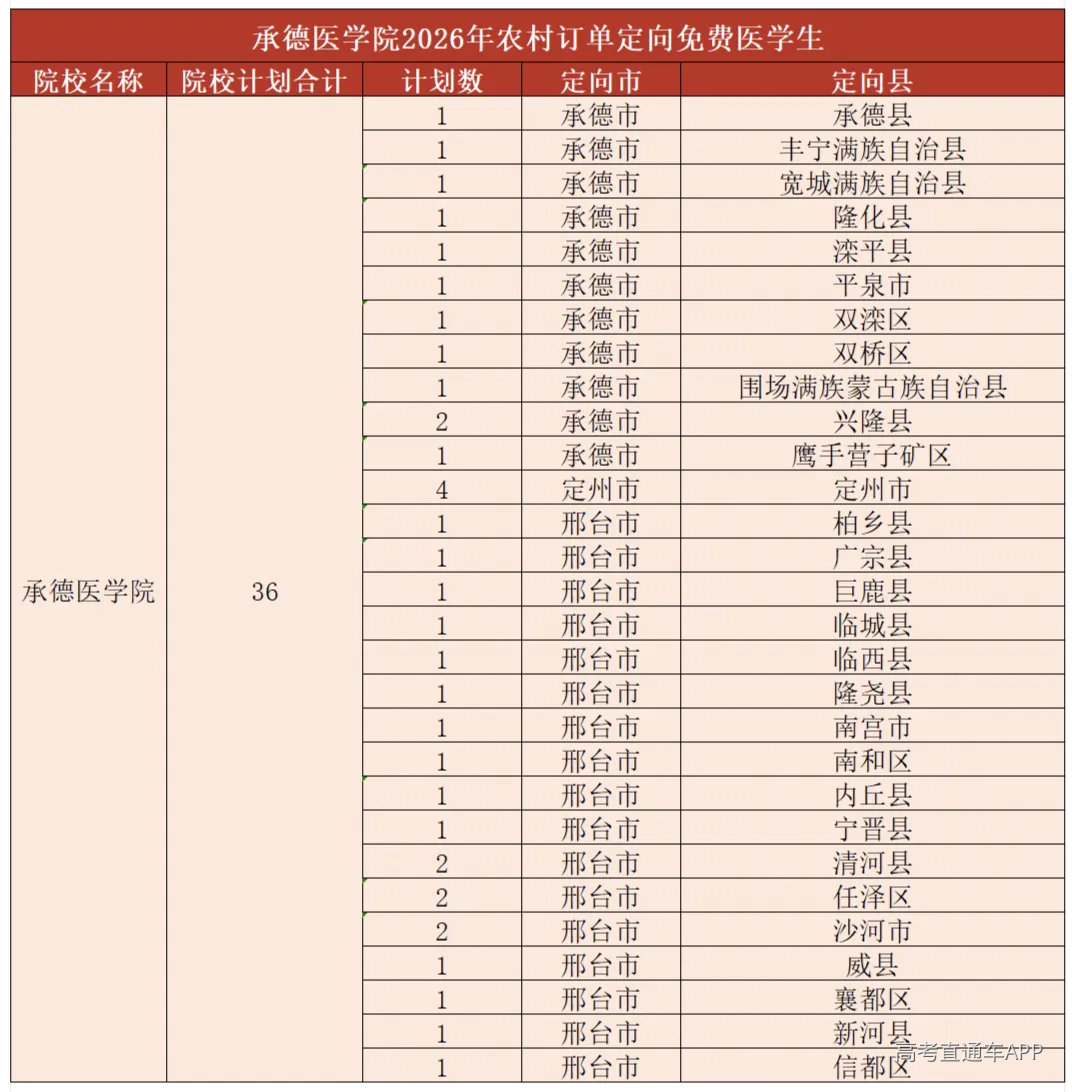 承德医学院2026年农村订单定向免费医学生

| 院校名称 | 院校计划合计 | 计划数 | 定向市 | 定向县 |
|---|---|---|---|---|
| 承德医学院 | 36 | 1 | 承德市 | 承德县 |
| | | 1 | 承德市 | 丰宁满族自治县 |
| | | 1 | 承德市 | 宽城满族自治县 |
| | | 1 | 承德市 | 隆化县 |
| | | 1 | 承德市 | 滦平县 |
| | | 1 | 承德市 | 平泉市 |
| | | 1 | 承德市 | 双滦区 |
| | | 1 | 承德市 | 双桥区 |
| | | 1 | 承德市 | 围场满族蒙古族自治县 |
| | | 2 | 承德市 | 兴隆县 |
| | | 1 | 承德市 | 鹰手营子矿区 |
| | | 4 | 定州市 | 定州市 |
| | | 1 | 邢台市 | 柏乡县 |
| | | 1 | 邢台市 | 广宗县 |
| | | 1 | 邢台市 | 巨鹿县 |
| | | 1 | 邢台市 | 临城县 |
| | | 1 | 邢台市 | 临西县 |
| | | 1 | 邢台市 | 隆尧县 |
| | | 1 | 邢台市 | 南宫市 |
| | | 1 | 邢台市 | 南和区 |
| | | 1 | 邢台市 | 内丘县 |
| | | 1 | 邢台市 | 宁晋县 |
| | | 2 | 邢台市 | 清河县 |
| | | 2 | 邢台市 | 任泽区 |
| | | 2 | 邢台市 | 沙河市 |
| | | 1 | 邢台市 | 威县 |
| | | 1 | 邢台市 | 襄都区 |
| | | 1 | 邢台市 | 新河县 |
| | | 1 | 邢台市 | 信都区 |

高考直通车APP